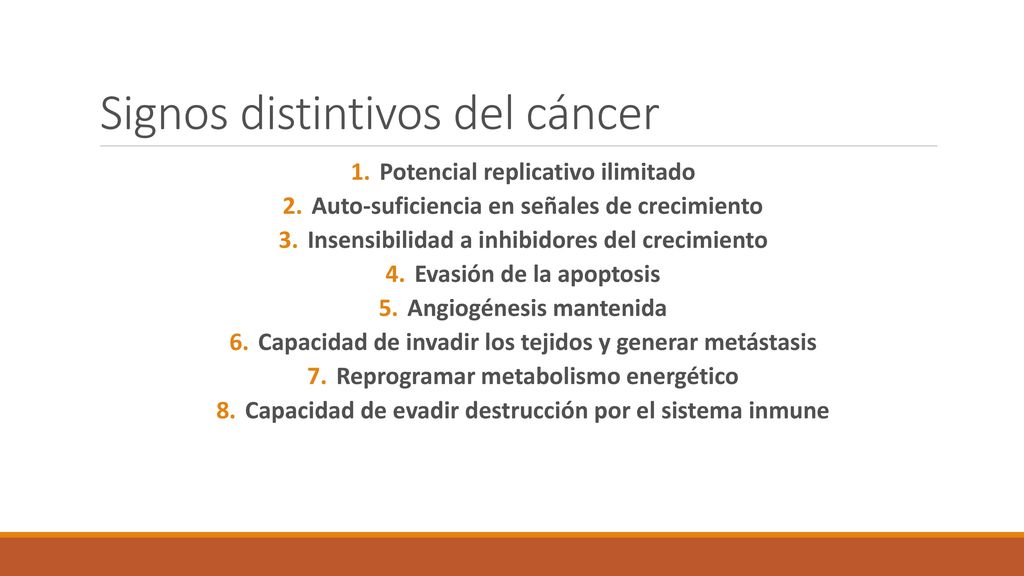 Signos distintivos del cáncer

1. Potencial replicativo ilimitado
2. Auto-suficiencia en señales de crecimiento
3. Insensibilidad a inhibidores del crecimiento
4. Evasión de la apoptosis
5. Angiogénesis mantenida
6. Capacidad de invadir los tejidos y generar metástasis
7. Reprogramar metabolismo energético
8. Capacidad de evadir destrucción por el sistema inmune